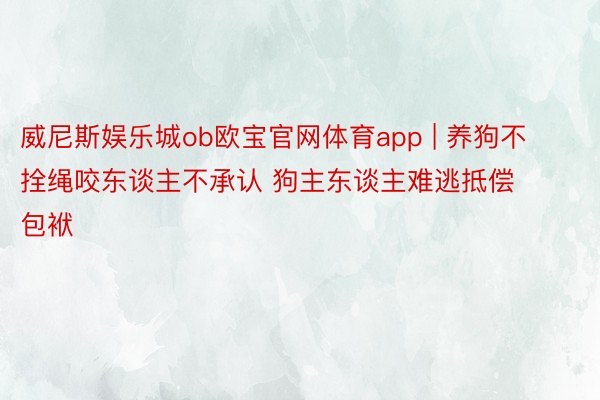 威尼斯娱乐城ob欧宝官网体育app | 养狗不拴绳咬东谈主不承认 狗主东谈主难逃抵偿包袱